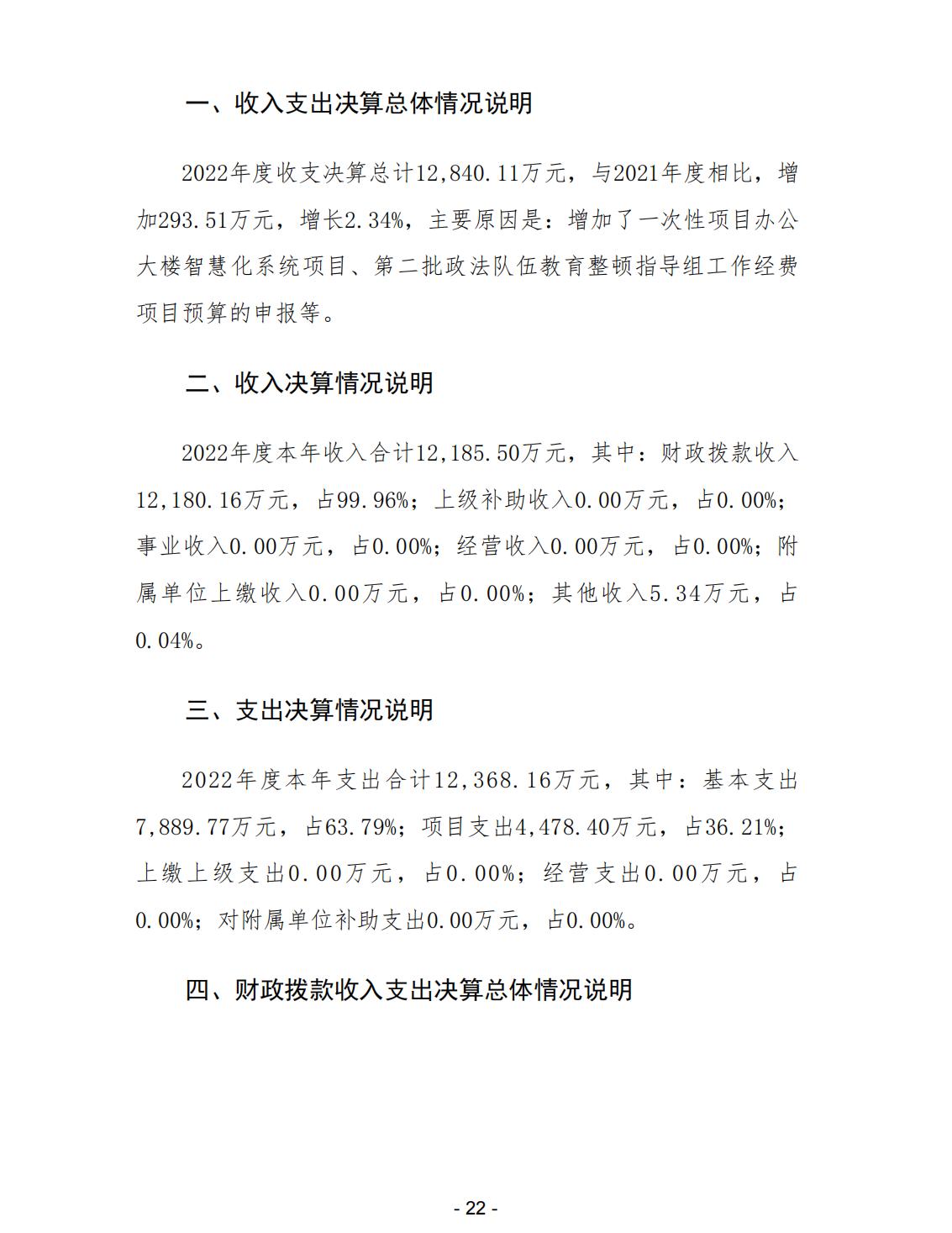 一、收入支出决算总体情况说明

2022年度收支决算总计12,840.11万元，与2021年度相比，增加293.51万元，增长2.34%，主要原因是：增加了一次性项目办公大楼智慧化系统项目、第二批政法队伍教育整顿指导组工作经费项目预算的申报等。

二、收入决算情况说明

2022年度本年收入合计12,185.50万元，其中：财政拨款收入12,180.16万元，占99.96%；上级补助收入0.00万元，占0.00%；事业收入0.00万元，占0.00%；经营收入0.00万元，占0.00%；附属单位上缴收入0.00万元，占0.00%；其他收入5.34万元，占0.04%。

三、支出决算情况说明

2022年度本年支出合计12,368.16万元，其中：基本支出7,889.77万元，占63.79%；项目支出4,478.40万元，占36.21%；上缴上级支出0.00万元，占0.00%；经营支出0.00万元，占0.00%；对附属单位补助支出0.00万元，占0.00%。

四、财政拨款收入支出决算总体情况说明

- 22 -